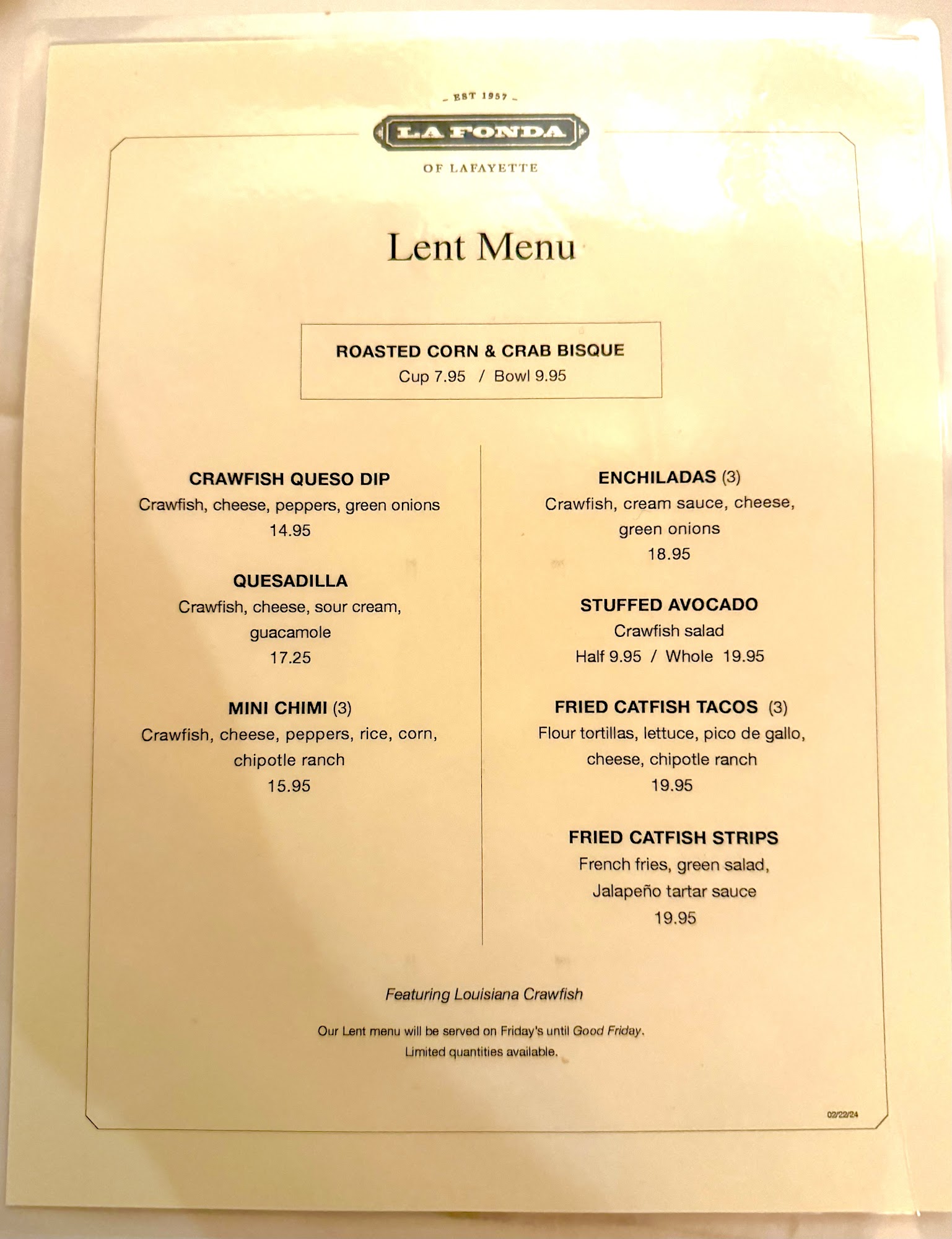 EST 1957

LA FONDA

OF LAFAYETTE

Lent Menu

ROASTED CORN & CRAB BISQUE
Cup 7.95 / Bowl 9.95

CRAWFISH QUESO DIP
Crawfish, cheese, peppers, green onions
14.95

QUESADILLA
Crawfish, cheese, sour cream, guacamole
17.25

MINI CHIMI (3)
Crawfish, cheese, peppers, rice, corn, chipotle ranch
15.95

ENCHILADAS (3)
Crawfish, cream sauce, cheese, green onions
18.95

STUFFED AVOCADO
Crawfish salad
Half 9.95 / Whole 19.95

FRIED CATFISH TACOS (3)
Flour tortillas, lettuce, pico de gallo, cheese, chipotle ranch
19.95

FRIED CATFISH STRIPS
French fries, green salad, Jalapeño tartar sauce
19.95

Featuring Louisiana Crawfish

Our Lent menu will be served on Friday's until Good Friday.
Limited quantities available.

02/22/24